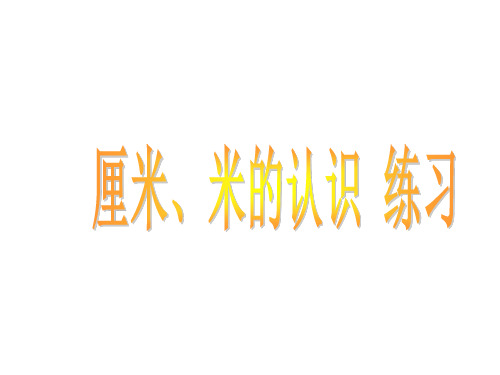 厘米、米的认识 练习